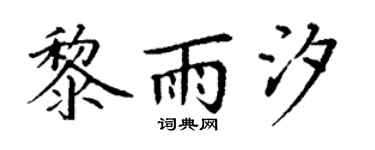 黎雨汐
词典网